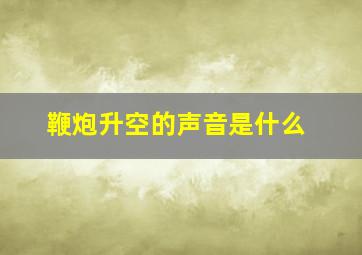 鞭炮升空的声音是什么